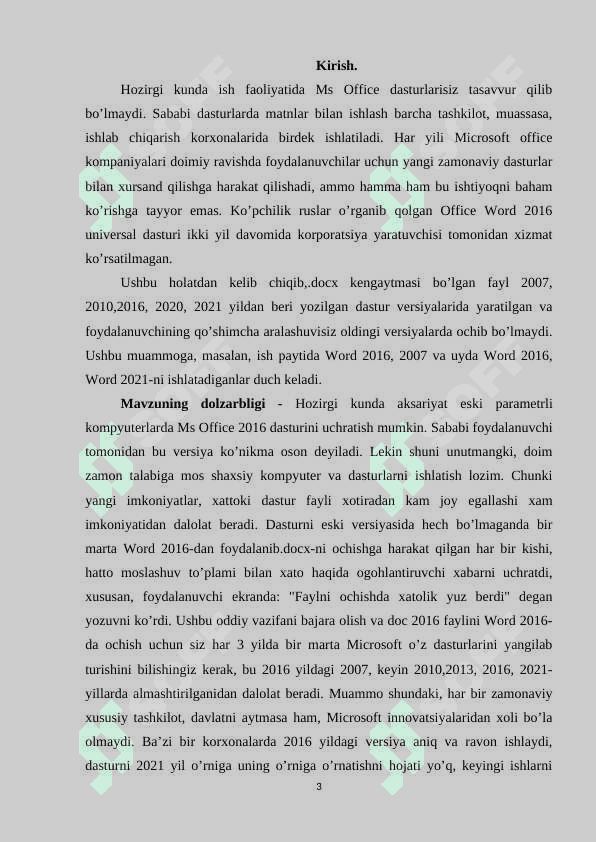 Kirish.

Hozirgi kunda ish faoliyatida Ms Office dasturlarisiz tasavvur qilib bo’lmaydi. Sababi dasturlarda matnlar bilan ishlash barcha tashkilot, muassasa, ishlab chiqarish korxonalarida birdek ishlatiladi. Har yili Microsoft office kompaniyalari doimiy ravishda foydalanuvchilar uchun yangi zamonaviy dasturlar bilan xursand qilishga harakat qilishadi, ammo hamma ham bu ishtiyoqni baham ko’rishga tayyor emas. Ko’pchilik ruslar o’rganib qolgan Office Word 2016 universal dasturi ikki yil davomida korporatsiya yaratuvchisi tomonidan xizmat ko’rsatilmagan.

Ushbu holatdan kelib chiqib,.docx kengaytmasi bo’lgan fayl 2007, 2010,2016, 2020, 2021 yildan beri yozilgan dastur versiyalarida yaratilgan va foydalanuvchining qo’shimcha aralashuvisiz oldingi versiyalarda ochib bo’lmaydi. Ushbu muammoga, masalan, ish paytida Word 2016, 2007 va uyda Word 2016, Word 2021-ni ishlatadiganlar duch keladi.

Mavzuning dolzarbligi - Hozirgi kunda aksariyat eski parametrli kompyuterlarda Ms Office 2016 dasturini uchratish mumkin. Sababi foydalanuvchi tomonidan bu versiya ko’nikma oson deyiladi. Lekin shuni unutmangki, doim zamon talabiga mos shaxsiy kompyuter va dasturlarni ishlatish lozim. Chunki yangi imkoniyatlar, xattoki dastur fayli xotiradan kam joy egallashi xam imkoniyatidan dalolat beradi. Dasturni eski versiyasida hech bo’lmaganda bir marta Word 2016-dan foydalanib.docx-ni ochishga harakat qilgan har bir kishi, hatto moslashuv to’plami bilan xato haqida ogohlantiruvchi xabarni uchratdi, xususan, foydalanuvchi ekranda: "Faylni ochishda xatolik yuz berdi" degan yozuvni ko’rdi. Ushbu oddiy vazifani bajara olish va doc 2016 faylini Word 2016-da ochish uchun siz har 3 yilda bir marta Microsoft o’z dasturlarini yangilab turishini bilishingiz kerak, bu 2016 yildagi 2007, keyin 2010,2013, 2016, 2021-yillarda almashtirilganidan dalolat beradi. Muammo shundaki, har bir zamonaviy xususiy tashkilot, davlatni aytmasa ham, Microsoft innovatsiyalaridan xoli bo’la olmaydi. Ba’zi bir korxonalarda 2016 yildagi versiya aniq va ravon ishlaydi, dasturni 2021 yil o’rniga uning o’rniga o’rnatishni hojati yo’q, keyingi ishlarni

3